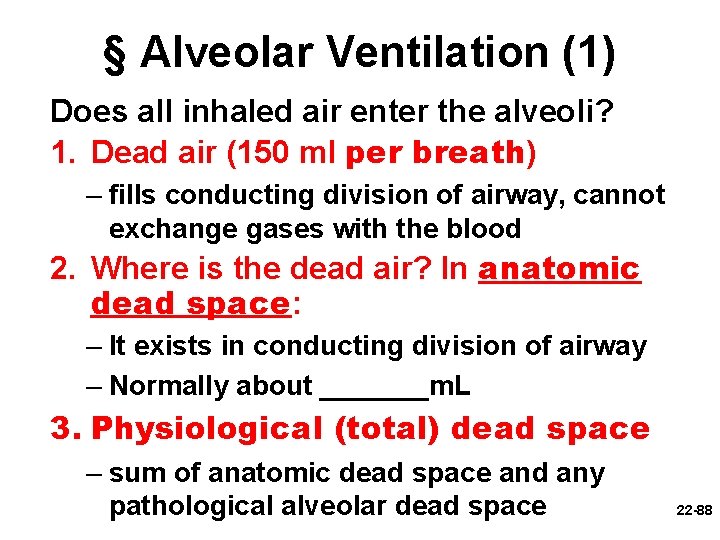 § Alveolar Ventilation (1)

Does all inhaled air enter the alveoli?

1. Dead air (150 ml per breath)

– fills conducting division of airway, cannot exchange gases with the blood

2. Where is the dead air? In anatomic dead space:

– It exists in conducting division of airway

– Normally about _______mL

3. Physiological (total) dead space

– sum of anatomic dead space and any pathological alveolar dead space

22-88